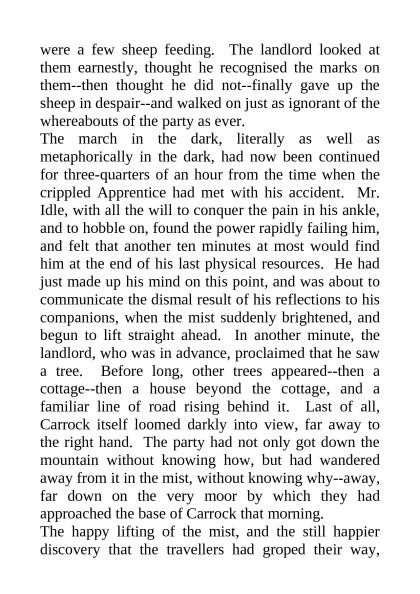 were a few sheep feeding. The landlord looked at them earnestly, thought he recognised the marks on them--then thought he did not--finally gave up the sheep in despair--and walked on just as ignorant of the whereabouts of the party as ever.

The march in the dark, literally as well as metaphorically in the dark, had now been continued for three-quarters of an hour from the time when the crippled Apprentice had met with his accident. Mr. Idle, with all the will to conquer the pain in his ankle, and to hobble on, found the power rapidly failing him, and felt that another ten minutes at most would find him at the end of his last physical resources. He had just made up his mind on this point, and was about to communicate the dismal result of his reflections to his companions, when the mist suddenly brightened, and begun to lift straight ahead. In another minute, the landlord, who was in advance, proclaimed that he saw a tree. Before long, other trees appeared--then a cottage--then a house beyond the cottage, and a familiar line of road rising behind it. Last of all, Carrock itself loomed darkly into view, far away to the right hand. The party had not only got down the mountain without knowing how, but had wandered away from it in the mist, without knowing why--away, far down on the very moor by which they had approached the base of Carrock that morning.

The happy lifting of the mist, and the still happier discovery that the travellers had groped their way,